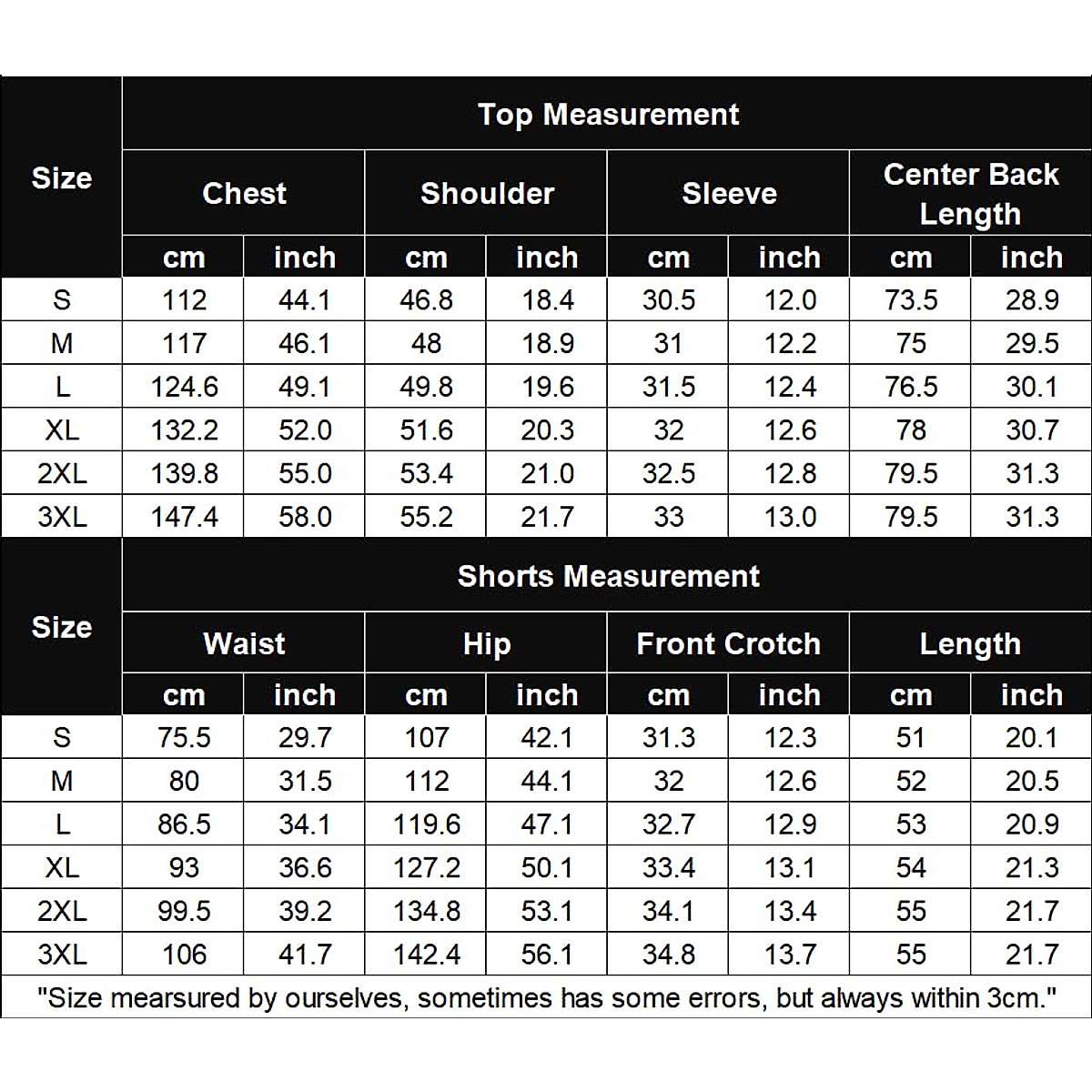 | Size | Top Measurement | | | | | | | |
|---|---|---|---|---|---|---|---|---|
| | Chest | | Shoulder | | Sleeve | | Center Back Length | |
| | cm | inch | cm | inch | cm | inch | cm | inch |
| S | 112 | 44.1 | 46.8 | 18.4 | 30.5 | 12.0 | 73.5 | 28.9 |
| M | 117 | 46.1 | 48 | 18.9 | 31 | 12.2 | 75 | 29.5 |
| L | 124.6 | 49.1 | 49.8 | 19.6 | 31.5 | 12.4 | 76.5 | 30.1 |
| XL | 132.2 | 52.0 | 51.6 | 20.3 | 32 | 12.6 | 78 | 30.7 |
| 2XL | 139.8 | 55.0 | 53.4 | 21.0 | 32.5 | 12.8 | 79.5 | 31.3 |
| 3XL | 147.4 | 58.0 | 55.2 | 21.7 | 33 | 13.0 | 79.5 | 31.3 |

| Size | Shorts Measurement | | | | | | | |
|---|---|---|---|---|---|---|---|---|
| | Waist | | Hip | | Front Crotch | | Length | |
| | cm | inch | cm | inch | cm | inch | cm | inch |
| S | 75.5 | 29.7 | 107 | 42.1 | 31.3 | 12.3 | 51 | 20.1 |
| M | 80 | 31.5 | 112 | 44.1 | 32 | 12.6 | 52 | 20.5 |
| L | 86.5 | 34.1 | 119.6 | 47.1 | 32.7 | 12.9 | 53 | 20.9 |
| XL | 93 | 36.6 | 127.2 | 50.1 | 33.4 | 13.1 | 54 | 21.3 |
| 2XL | 99.5 | 39.2 | 134.8 | 53.1 | 34.1 | 13.4 | 55 | 21.7 |
| 3XL | 106 | 41.7 | 142.4 | 56.1 | 34.8 | 13.7 | 55 | 21.7 |

"Size mearsured by ourselves, sometimes has some errors, but always within 3cm."